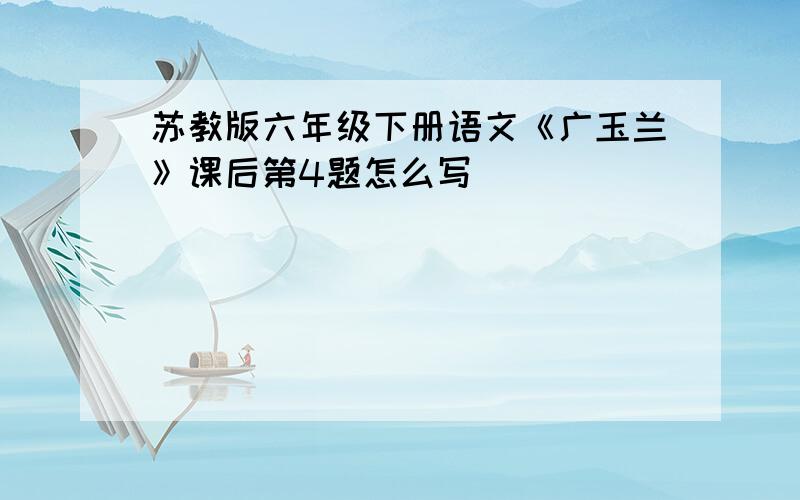 苏教版六年级下册语文《广玉兰》课后第4题怎么写